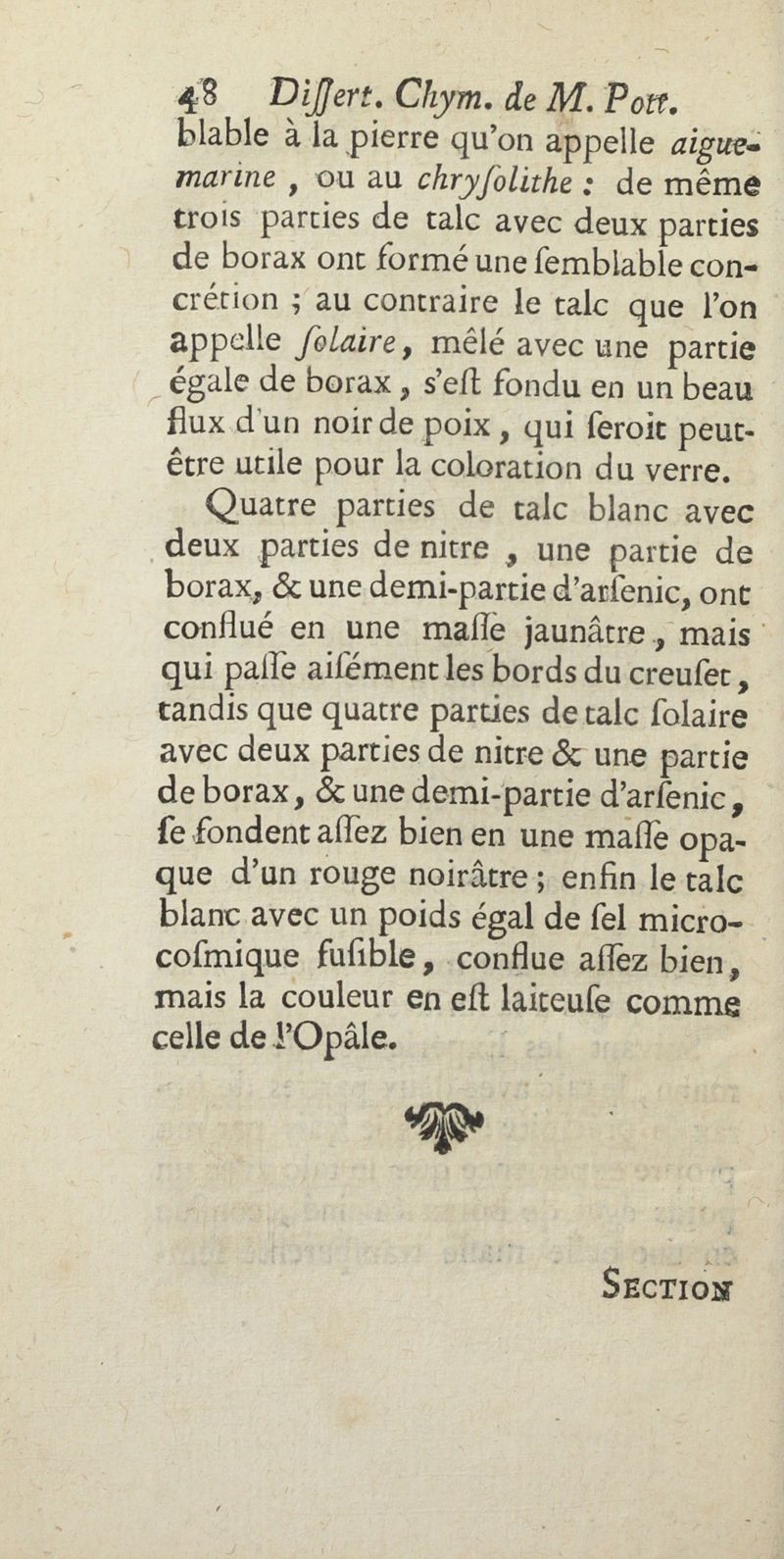 48 Dissert. Chym. de M. Pott.
blable à la pierre qu'on appelle aigue-marine, ou au chrysolithe : de même trois parties de talc avec deux parties de borax ont formé une semblable concrétion ; au contraire le talc que l'on appelle solaire, mêlé avec une partie égale de borax, s'est fondu en un beau flux d'un noir de poix, qui seroit peut-être utile pour la coloration du verre.

Quatre parties de talc blanc avec deux parties de nitre, une partie de borax, & une demi-partie d'arsenic, ont conflué en une masse jaunâtre, mais qui passe aisément les bords du creuset, tandis que quatre parties de talc solaire avec deux parties de nitre & une partie de borax, & une demi-partie d'arsenic, se fondent assez bien en une masse opaque d'un rouge noirâtre ; enfin le talc blanc avec un poids égal de sel microcosmique fusible, conflue assez bien, mais la couleur en est laiteuse comme celle de l'Opâle.

SECTION